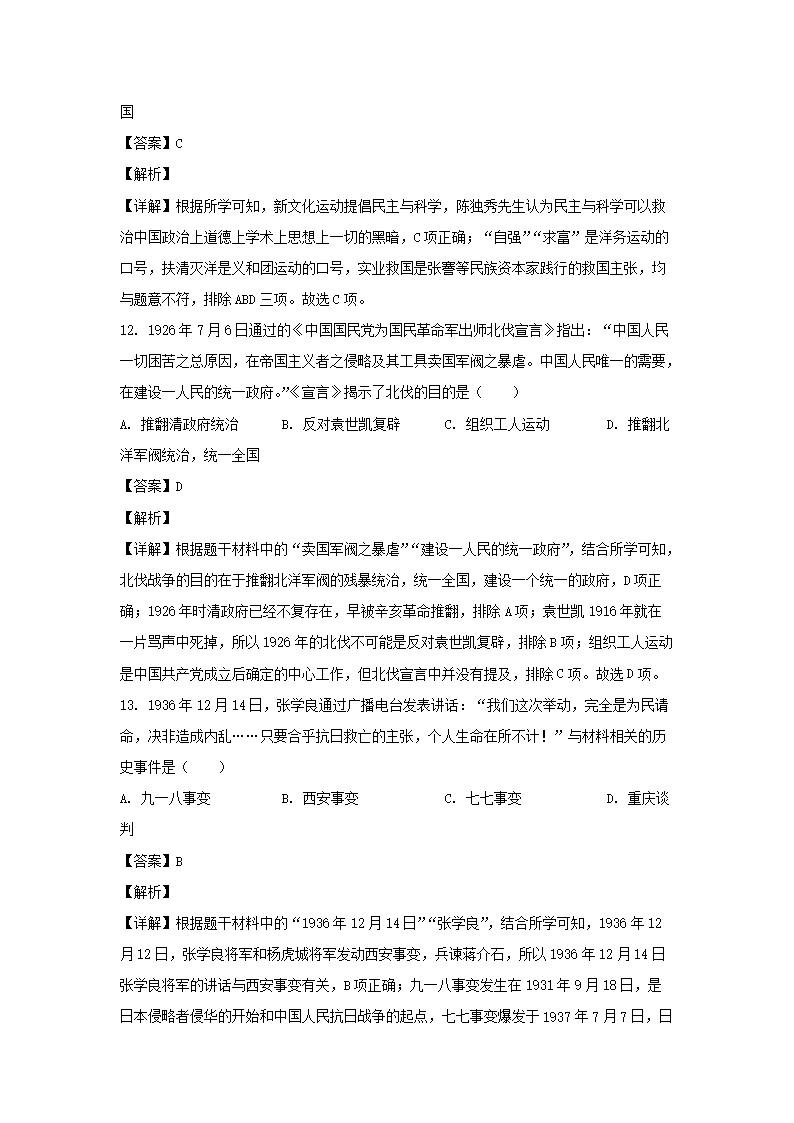 国

【答案】C

【解析】

【详解】根据所学可知，新文化运动提倡民主与科学，陈独秀先生认为民主与科学可以救治中国政治上道德上学术上思想上一切的黑暗，C项正确；“自强”“求富”是洋务运动的口号，扶清灭洋是义和团运动的口号，实业救国是张謇等民族资本家践行的救国主张，均与题意不符，排除ABD三项。故选C项。

12. 1926年7月6日通过的《中国国民党为国民革命军出师北伐宣言》指出：“中国人民一切困苦之总原因，在帝国主义者之侵略及其工具卖国军阀之暴虐。中国人民唯一的需要，在建设一人民的统一政府。”《宣言》揭示了北伐的目的是（　　）

A. 推翻清政府统治　　B. 反对袁世凯复辟　　C. 组织工人运动　　D. 推翻北洋军阀统治，统一全国

【答案】D

【解析】

【详解】根据题干材料中的“卖国军阀之暴虐”“建设一人民的统一政府”，结合所学可知，北伐战争的目的在于推翻北洋军阀的残暴统治，统一全国，建设一个统一的政府，D项正确；1926年时清政府已经不复存在，早被辛亥革命推翻，排除A项；袁世凯1916年就在一片骂声中死掉，所以1926年的北伐不可能是反对袁世凯复辟，排除B项；组织工人运动是中国共产党成立后确定的中心工作，但北伐宣言中并没有提及，排除C项。故选D项。

13. 1936年12月14日，张学良通过广播电台发表讲话：“我们这次举动，完全是为民请命，决非造成内乱……只要合乎抗日救亡的主张，个人生命在所不计！”与材料相关的历史事件是（　　）

A. 九一八事变　　B. 西安事变　　C. 七七事变　　D. 重庆谈判

【答案】B

【解析】

【详解】根据题干材料中的“1936年12月14日”“张学良”，结合所学可知，1936年12月12日，张学良将军和杨虎城将军发动西安事变，兵谏蒋介石，所以1936年12月14日张学良将军的讲话与西安事变有关，B项正确；九一八事变发生在1931年9月18日，是日本侵略者侵华的开始和中国人民抗日战争的起点，七七事变爆发于1937年7月7日，日